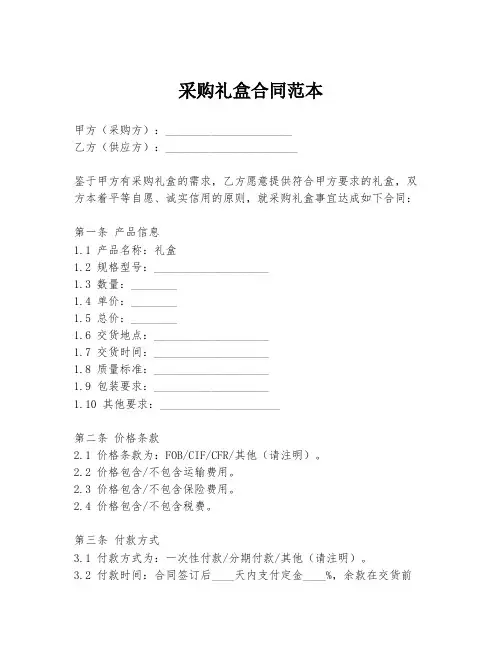 采购礼盒合同范本

甲方（采购方）：______________________
乙方（供应方）：______________________

鉴于甲方有采购礼盒的需求，乙方愿意提供符合甲方要求的礼盒，双方本着平等自愿、诚实信用的原则，就采购礼盒事宜达成如下合同：

第一条 产品信息
1.1 产品名称：礼盒
1.2 规格型号：____________________
1.3 数量：________
1.4 单价：________
1.5 总价：________
1.6 交货地点：____________________
1.7 交货时间：____________________
1.8 质量标准：____________________
1.9 包装要求：____________________
1.10 其他要求：____________________

第二条 价格条款
2.1 价格条款为：FOB/CIF/CFR/其他（请注明）。
2.2 价格包含/不包含运输费用。
2.3 价格包含/不包含保险费用。
2.4 价格包含/不包含税费。

第三条 付款方式
3.1 付款方式为：一次性付款/分期付款/其他（请注明）。
3.2 付款时间：合同签订后____天内支付定金____%，余款在交货前